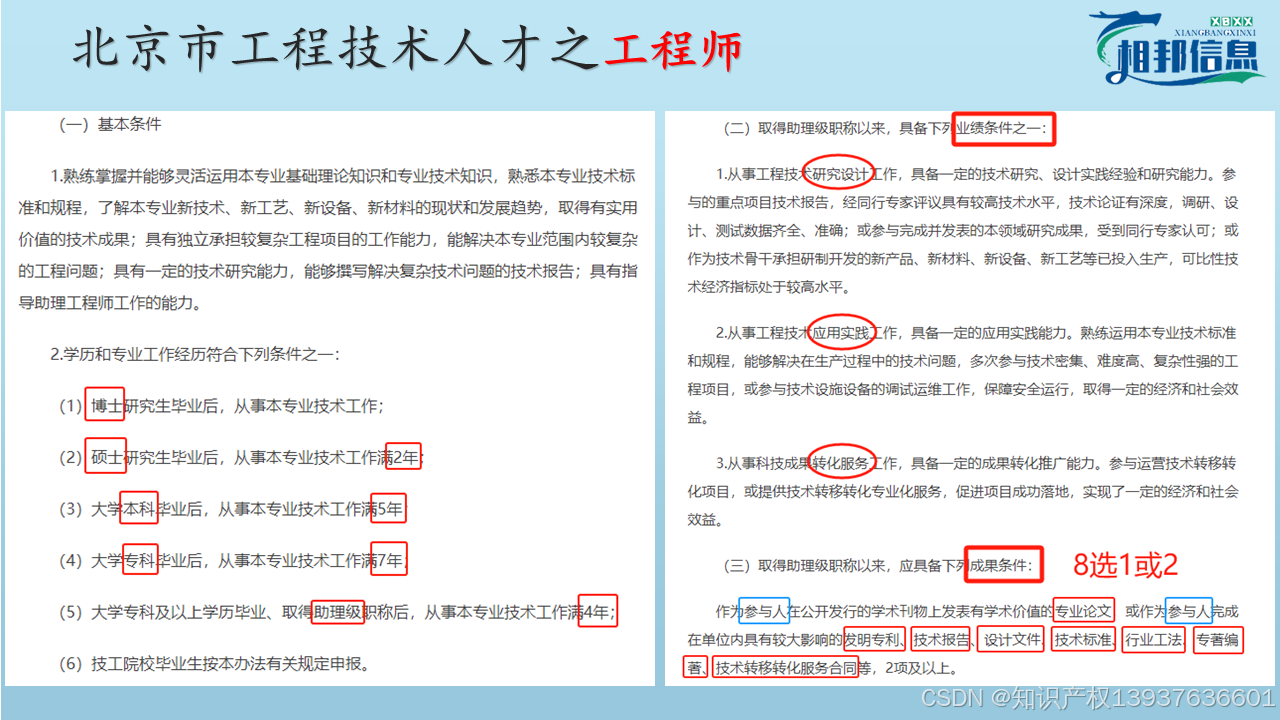 北京市工程技术人才之工程师

XBXX
XIANGBANGXINXI
相邦信息

（一）基本条件

1.熟练掌握并能够灵活运用本专业基础理论知识和专业技术知识，熟悉本专业技术标准和规程，了解本专业新技术、新工艺、新设备、新材料的现状和发展趋势，取得有实用价值的技术成果；具有独立承担较复杂工程项目的工作能力，能解决本专业范围内较复杂的工程问题；具有一定的技术研究能力，能够撰写解决复杂技术问题的技术报告；具有指导助理工程师工作的能力。

2.学历和专业工作经历符合下列条件之一：

（1）博士研究生毕业后，从事本专业技术工作；

（2）硕士研究生毕业后，从事本专业技术工作满2年；

（3）大学本科毕业后，从事本专业技术工作满5年；

（4）大学专科毕业后，从事本专业技术工作满7年；

（5）大学专科及以上学历毕业、取得助理级职称后，从事本专业技术工作满4年；

（6）技工院校毕业生按本办法有关规定申报。

（二）取得助理级职称以来，具备下列业绩条件之一：

1.从事工程技术研究设计工作，具备一定的技术研究、设计实践经验和研究能力。参与的重点项目技术报告，经同行专家评议具有较高技术水平，技术论证有深度，调研、设计、测试数据齐全、准确；或参与完成并发表的本领域研究成果，受到同行专家认可；或作为技术骨干承担研制开发的新产品、新材料、新设备、新工艺等已投入生产，可比性技术经济指标处于较高水平。

2.从事工程技术应用实践工作，具备一定的应用实践能力。熟练运用本专业技术标准和规程，能够解决在生产过程中的技术问题，多次参与技术密集、难度高、复杂性强的工程项目，或参与技术设施设备的调试运维工作，保障安全运行，取得一定的经济和社会效益。

3.从事科技成果转化服务工作，具备一定的成果转化推广能力。参与运营技术转移转化项目，或提供技术转移转化专业化服务，促进项目成功落地，实现了一定的经济和社会效益。

（三）取得助理级职称以来，应具备下列成果条件：

8选1或2

作为参与人在公开发行的学术刊物上发表有学术价值的专业论文，或作为参与人完成在单位内具有较大影响的发明专利、技术报告、设计文件、技术标准、行业工法、专著编著、技术转移转化服务合同等，2项及以上。

CSDN @知识产权13937636601